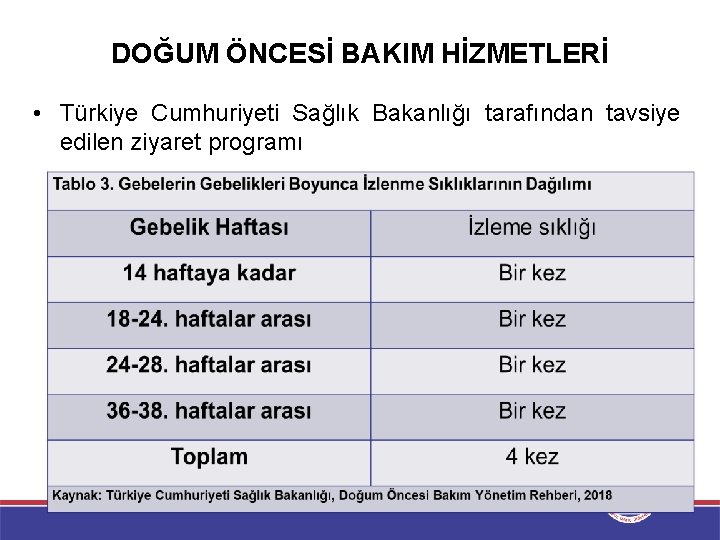 DOĞUM ÖNCESİ BAKIM HİZMETLERİ

• Türkiye Cumhuriyeti Sağlık Bakanlığı tarafından tavsiye edilen ziyaret programı

Tablo 3. Gebelerin Gebelikleri Boyunca İzlenme Sıklıklarının Dağılımı

| Gebelik Haftası | İzleme sıklığı |
|---|---|
| 14 haftaya kadar | Bir kez |
| 18-24. haftalar arası | Bir kez |
| 24-28. haftalar arası | Bir kez |
| 36-38. haftalar arası | Bir kez |
| Toplam | 4 kez |

Kaynak: Türkiye Cumhuriyeti Sağlık Bakanlığı, Doğum Öncesi Bakım Yönetim Rehberi, 2018